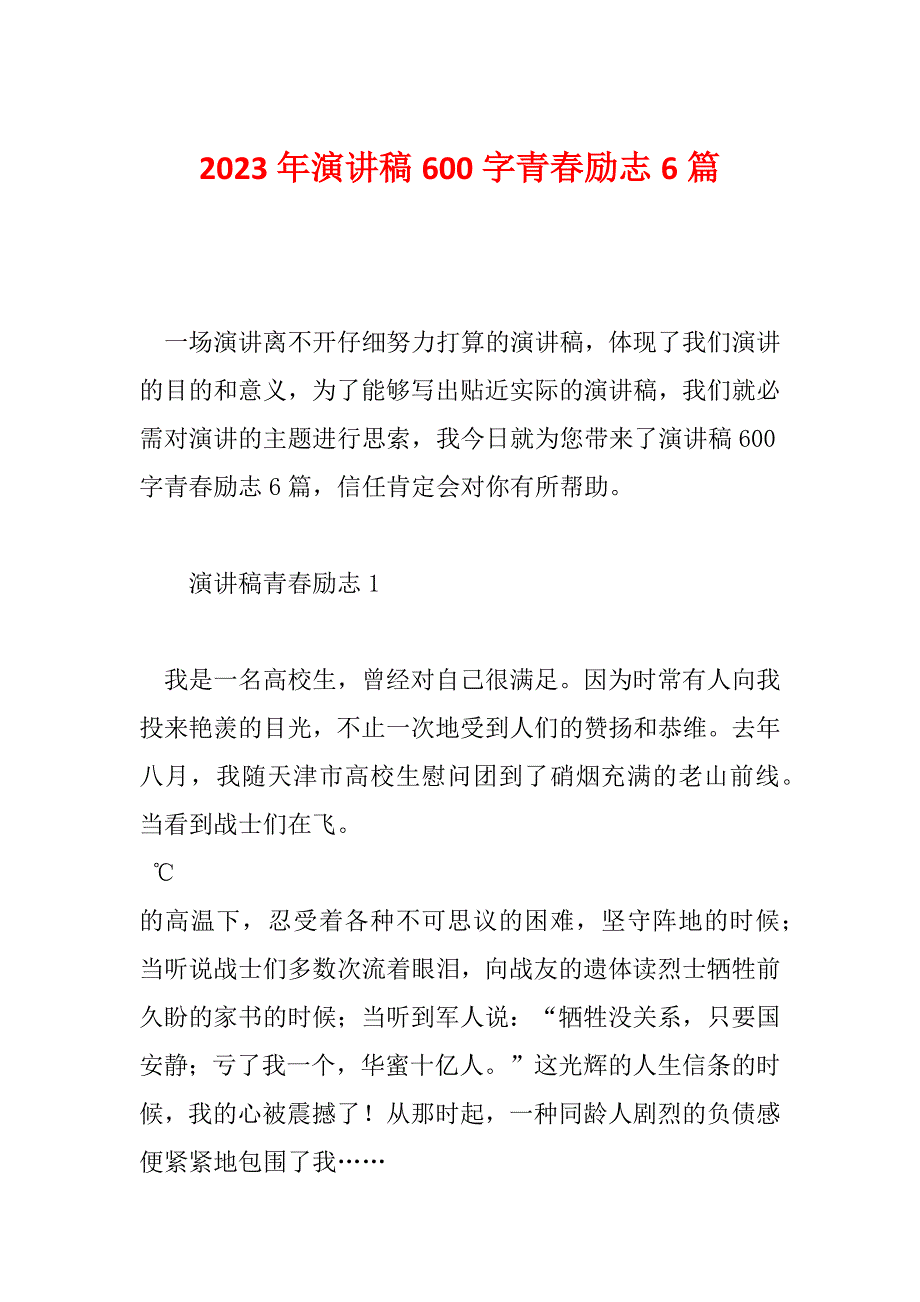 2023 年演讲稿 600 字青春励志 6 篇

一场演讲离不开仔细努力打算的演讲稿，体现了我们演讲的目的和意义，为了能够写出贴近实际的演讲稿，我们就必需对演讲的主题进行思索，我今日就为您带来了演讲稿 600 字青春励志 6 篇，信任肯定会对你有所帮助。

演讲稿青春励志 1

我是一名高校生，曾经对自己很满足。因为时常有人向我投来艳羡的目光，不止一次地受到人们的赞扬和恭维。去年八月，我随天津市高校生慰问团到了硝烟充满的老山前线。当看到战士们在飞。

℃

的高温下，忍受着各种不可思议的困难，坚守阵地的时候；当听说战士们多数次流着眼泪，向战友的遗体读烈士牺牲前久盼的家书的时候；当听到军人说：“牺牲没关系，只要国安静；亏了我一个，华蜜十亿人。”这光辉的人生信条的时候，我的心被震撼了！从那时起，一种同龄人剧烈的负债感便紧紧地包围了我……